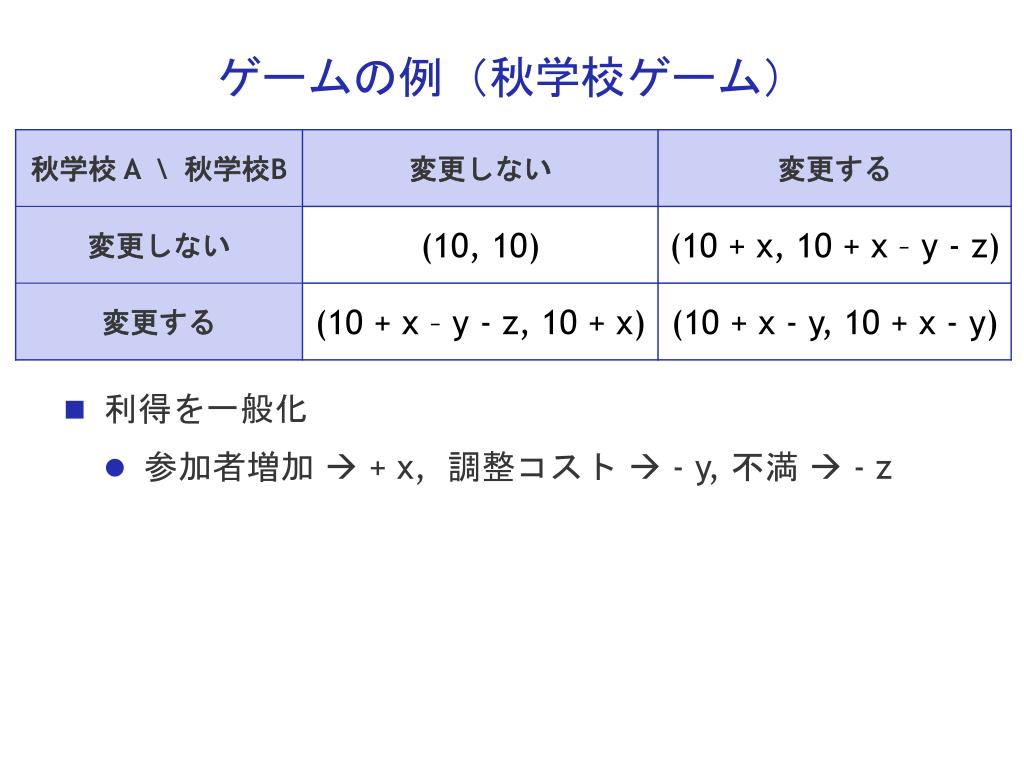 ゲームの例（秋学校ゲーム）

| 秋学校 A \ 秋学校B | 変更しない | 変更する |
|---|---|---|
| 変更しない | (10, 10) | (10 + x, 10 + x – y - z) |
| 変更する | (10 + x – y - z, 10 + x) | (10 + x - y, 10 + x - y) |

■ 利得を一般化

● 参加者増加 → + x, 調整コスト → - y, 不満 → - z